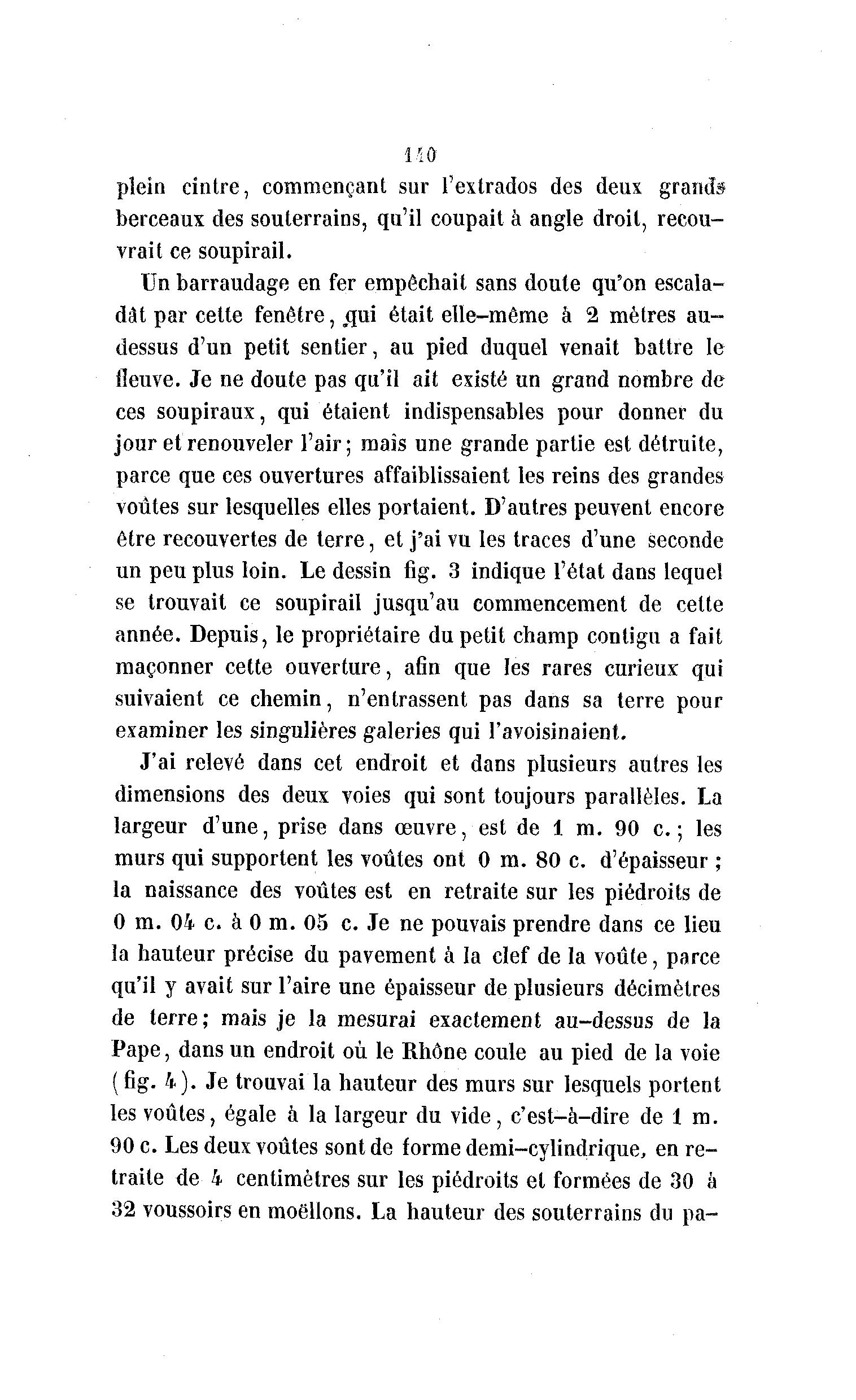 140

plein cintre, commençant sur l'extrados des deux grands berceaux des souterrains, qu'il coupait à angle droit, recouvrait ce soupirail.

Un barraudage en fer empêchait sans doute qu'on escaladât par cette fenêtre, qui était elle-même à 2 mètres au-dessus d'un petit sentier, au pied duquel venait battre le fleuve. Je ne doute pas qu'il ait existé un grand nombre de ces soupiraux, qui étaient indispensables pour donner du jour et renouveler l'air; mais une grande partie est détruite, parce que ces ouvertures affaiblissaient les reins des grandes voûtes sur lesquelles elles portaient. D'autres peuvent encore être recouvertes de terre, et j'ai vu les traces d'une seconde un peu plus loin. Le dessin fig. 3 indique l'état dans lequel se trouvait ce soupirail jusqu'au commencement de cette année. Depuis, le propriétaire du petit champ contigu a fait maçonner cette ouverture, afin que les rares curieux qui suivaient ce chemin, n'entrassent pas dans sa terre pour examiner les singulières galeries qui l'avoisinaient.

J'ai relevé dans cet endroit et dans plusieurs autres les dimensions des deux voies qui sont toujours parallèles. La largeur d'une, prise dans œuvre, est de 1 m. 90 c.; les murs qui supportent les voûtes ont 0 m. 80 c. d'épaisseur; la naissance des voûtes est en retraite sur les piédroits de 0 m. 04 c. à 0 m. 05 c. Je ne pouvais prendre dans ce lieu la hauteur précise du pavement à la clef de la voûte, parce qu'il y avait sur l'aire une épaisseur de plusieurs décimètres de terre; mais je la mesurai exactement au-dessus de la Pape, dans un endroit où le Rhône coule au pied de la voie (fig. 4). Je trouvai la hauteur des murs sur lesquels portent les voûtes, égale à la largeur du vide, c'est-à-dire de 1 m. 90 c. Les deux voûtes sont de forme demi-cylindrique, en retraite de 4 centimètres sur les piédroits et formées de 30 à 32 voussoirs en moëllons. La hauteur des souterrains du pa-